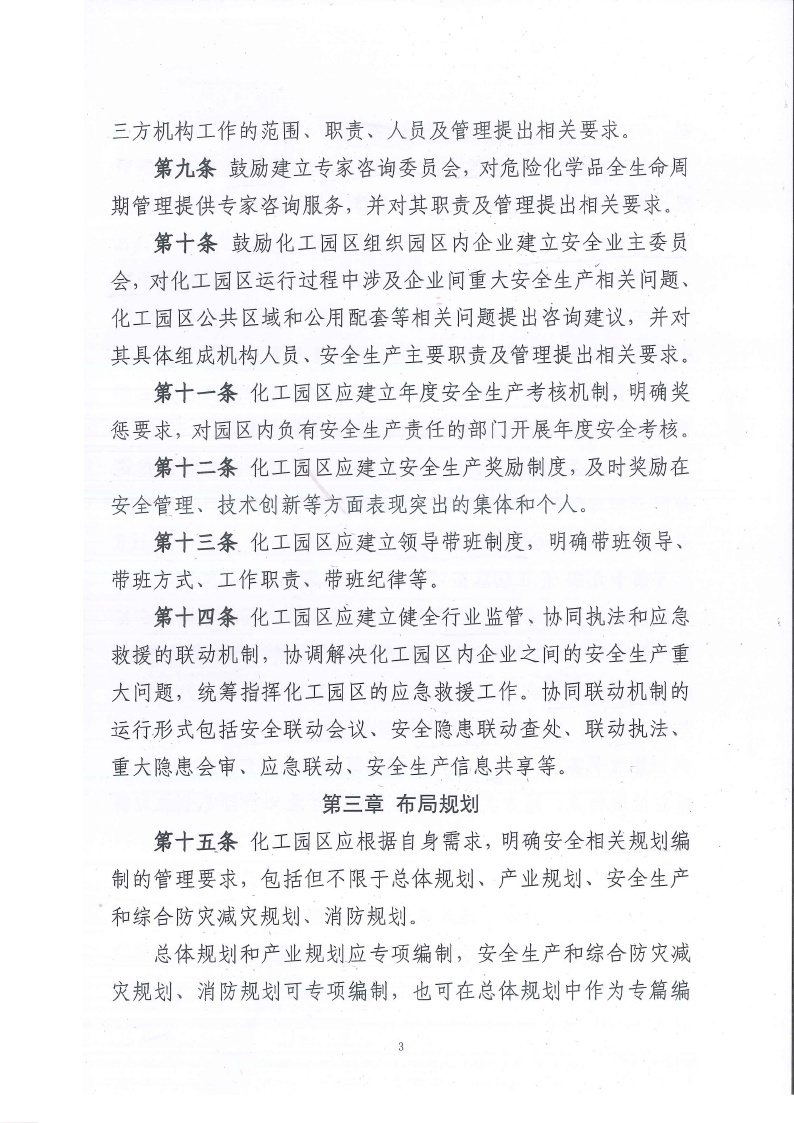 三方机构工作的范围、职责、人员及管理提出相关要求。

第九条 鼓励建立专家咨询委员会，对危险化学品全生命周期管理提供专家咨询服务，并对其职责及管理提出相关要求。

第十条 鼓励化工园区组织园区内企业建立安全业主委员会，对化工园区运行过程中涉及企业间重大安全生产相关问题、化工园区公共区域和公用配套等相关问题提出咨询建议，并对其具体组成机构人员、安全生产主要职责及管理提出相关要求。

第十一条 化工园区应建立年度安全生产考核机制，明确奖惩要求，对园区内负有安全生产责任的部门开展年度安全考核。

第十二条 化工园区应建立安全生产奖励制度，及时奖励在安全管理、技术创新等方面表现突出的集体和个人。

第十三条 化工园区应建立领导带班制度，明确带班领导、带班方式、工作职责、带班纪律等。

第十四条 化工园区应建立健全行业监管、协同执法和应急救援的联动机制，协调解决化工园区内企业之间的安全生产重大问题，统筹指挥化工园区的应急救援工作。协同联动机制的运行形式包括安全联动会议、安全隐患联动查处、联动执法、重大隐患会审、应急联动、安全生产信息共享等。

第三章 布局规划

第十五条 化工园区应根据自身需求，明确安全相关规划编制的管理要求，包括但不限于总体规划、产业规划、安全生产和综合防灾减灾规划、消防规划。

总体规划和产业规划应专项编制，安全生产和综合防灾减灾规划、消防规划可专项编制，也可在总体规划中作为专篇编

3